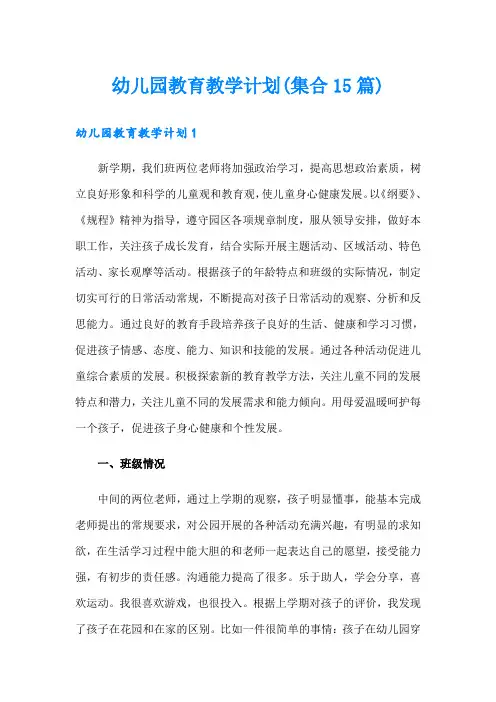 幼儿园教育教学计划(集合15篇)

幼儿园教育教学计划1

新学期，我们班两位老师将加强政治学习，提高思想政治素质，树立良好形象和科学的儿童观和教育观，使儿童身心健康发展。以《纲要》、《规程》精神为指导，遵守园区各项规章制度，服从领导安排，做好本职工作，关注孩子成长发育，结合实际开展主题活动、区域活动、特色活动、家长观摩等活动。根据孩子的年龄特点和班级的实际情况，制定切实可行的日常活动常规，不断提高对孩子日常活动的观察、分析和反思能力。通过良好的教育手段培养孩子良好的生活、健康和学习习惯，促进孩子情感、态度、能力、知识和技能的发展。通过各种活动促进儿童综合素质的发展。积极探索新的教育教学方法，关注儿童不同的发展特点和潜力，关注儿童不同的发展需求和能力倾向。用母爱温暖呵护每一个孩子，促进孩子身心健康和个性发展。

一、班级情况

中间的两位老师，通过上学期的观察，孩子明显懂事，能基本完成老师提出的常规要求，对公园开展的各种活动充满兴趣，有明显的求知欲，在生活学习过程中能大胆的和老师一起表达自己的愿望，接受能力强，有初步的责任感。沟通能力提高了很多。乐于助人，学会分享，喜欢运动。我很喜欢游戏，也很投入。根据上学期对孩子的评价，我发现了孩子在花园和在家的区别。比如一件很简单的事情：孩子在幼儿园穿